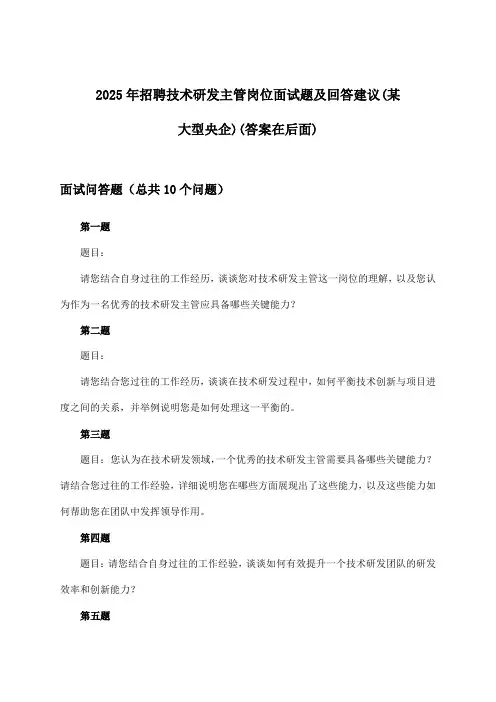 2025年招聘技术研发主管岗位面试题及回答建议(某大型央企)(答案在后面)

面试问答题（总共10个问题）

第一题

题目：

请您结合自身过往的工作经历，谈谈您对技术研发主管这一岗位的理解，以及您认为作为一名优秀的技术研发主管应具备哪些关键能力？

第二题

题目：

请您结合您过往的工作经历，谈谈在技术研发过程中，如何平衡技术创新与项目进度之间的关系，并举例说明您是如何处理这一平衡的。

第三题

题目：您认为在技术研发领域，一个优秀的技术研发主管需要具备哪些关键能力？请结合您过往的工作经验，详细说明您在哪些方面展现出了这些能力，以及这些能力如何帮助您在团队中发挥领导作用。

第四题

题目：请您结合自身过往的工作经验，谈谈如何有效提升一个技术研发团队的研发效率和创新能力？

第五题